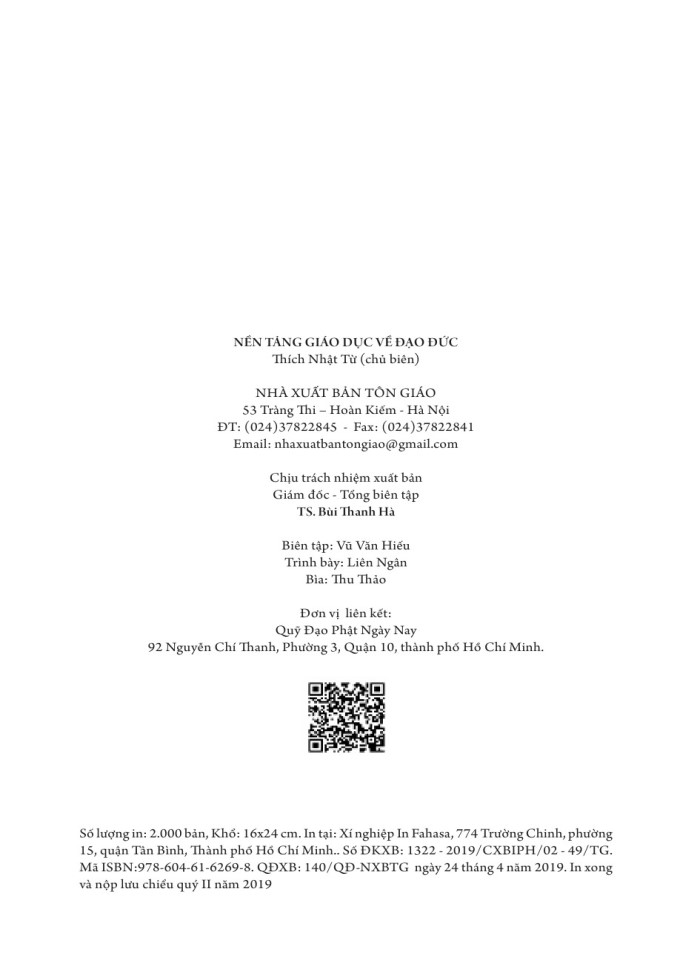 NỀN TẢNG GIÁO DỤC VỀ ĐẠO ĐỨC
Thích Nhật Từ (chủ biên)

NHÀ XUẤT BẢN TÔN GIÁO
53 Tràng Thi – Hoàn Kiếm - Hà Nội
ĐT: (024)37822845 - Fax: (024)37822841
Email: nhaxuatbantongiao@gmail.com

Chịu trách nhiệm xuất bản
Giám đốc - Tổng biên tập
TS. Bùi Thanh Hà

Biên tập: Vũ Văn Hiếu
Trình bày: Liên Ngân
Bìa: Thu Thảo

Đơn vị liên kết:
Quỹ Đạo Phật Ngày Nay
92 Nguyễn Chí Thanh, Phường 3, Quận 10, thành phố Hồ Chí Minh.

Số lượng in: 2.000 bản, Khổ: 16x24 cm. In tại: Xí nghiệp In Fahasa, 774 Trường Chinh, phường 15, quận Tân Bình, Thành phố Hồ Chí Minh.. Số ĐKXB: 1322 - 2019/CXBIPH/02 - 49/TG. Mã ISBN:978-604-61-6269-8. QĐXB: 140/QĐ-NXBTG ngày 24 tháng 4 năm 2019. In xong và nộp lưu chiểu quý II năm 2019